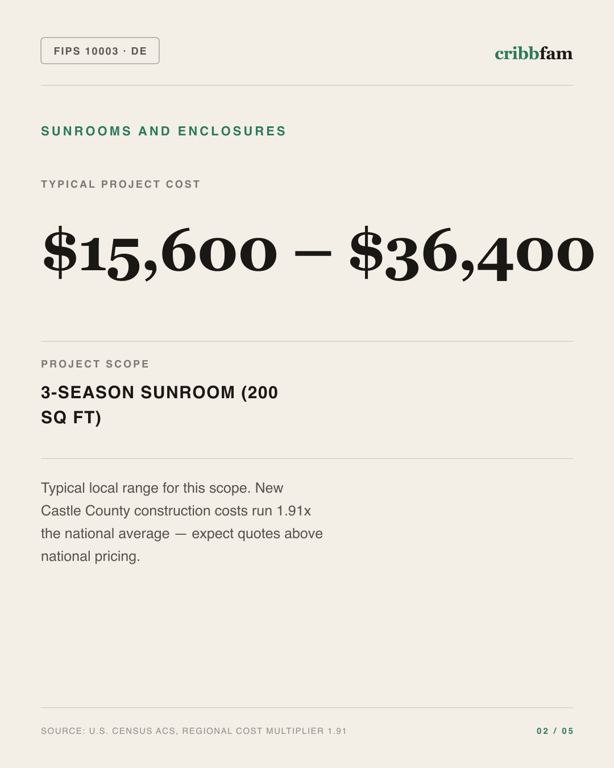 FIPS 10003 · DE

cribbfam

SUNROOMS AND ENCLOSURES

TYPICAL PROJECT COST

\$15,600 – \$36,400

PROJECT SCOPE

3-SEASON SUNROOM (200 SQ FT)

Typical local range for this scope. New Castle County construction costs run 1.91x the national average — expect quotes above national pricing.

SOURCE: U.S. CENSUS ACS, REGIONAL COST MULTIPLIER 1.91

02 / 05